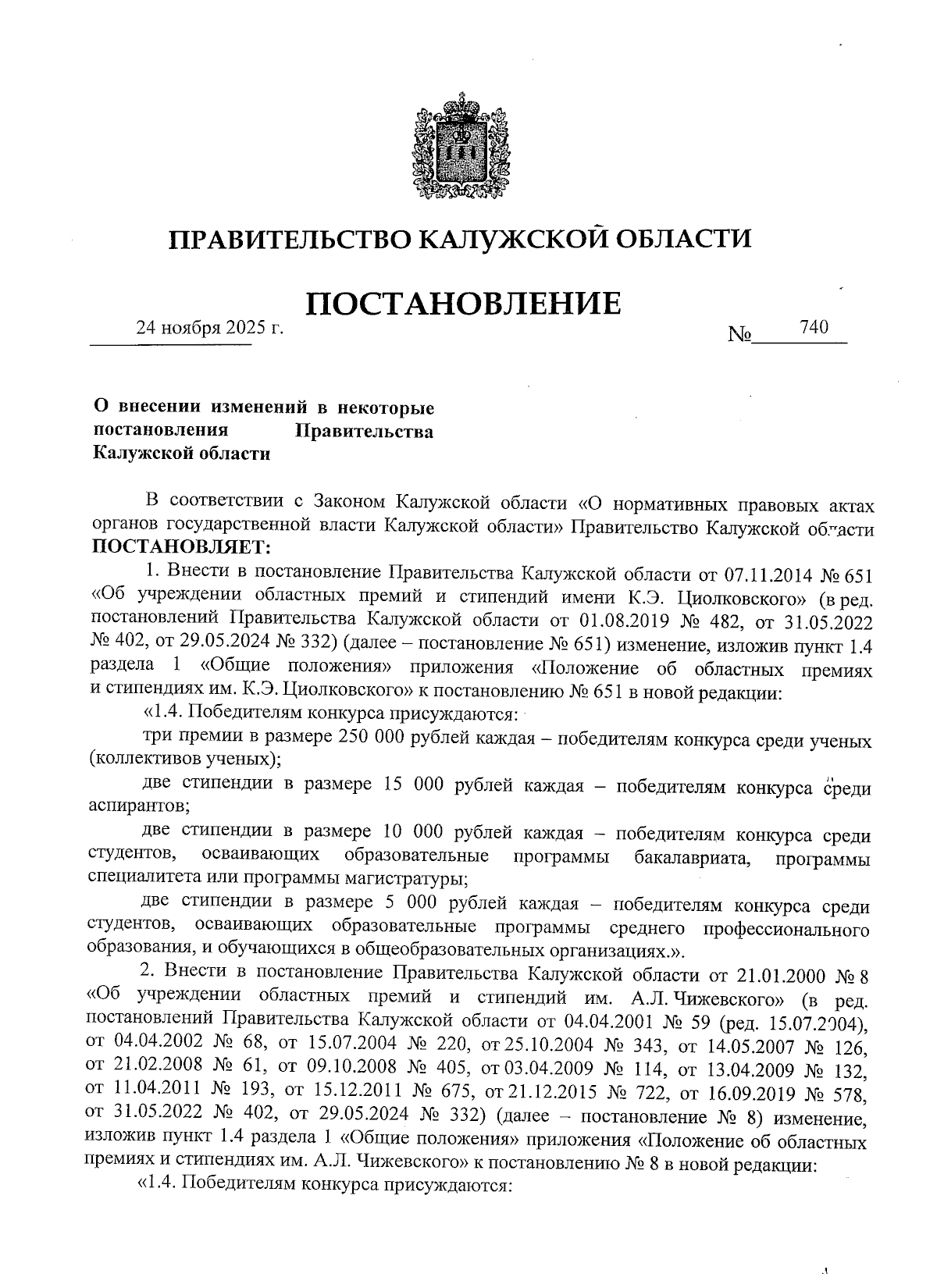 ПРАВИТЕЛЬСТВО КАЛУЖСКОЙ ОБЛАСТИ

ПОСТАНОВЛЕНИЕ

24 ноября 2025 г. № 740

О внесении изменений в некоторые постановления Правительства Калужской области

В соответствии с Законом Калужской области «О нормативных правовых актах органов государственной власти Калужской области» Правительство Калужской области ПОСТАНОВЛЯЕТ:

1. Внести в постановление Правительства Калужской области от 07.11.2014 № 651 «Об учреждении областных премий и стипендий имени К.Э. Циолковского» (в ред. постановлений Правительства Калужской области от 01.08.2019 № 482, от 31.05.2022 № 402, от 29.05.2024 № 332) (далее – постановление № 651) изменение, изложив пункт 1.4 раздела 1 «Общие положения» приложения «Положение об областных премиях и стипендиях им. К.Э. Циолковского» к постановлению № 651 в новой редакции:

«1.4. Победителям конкурса присуждаются:

три премии в размере 250 000 рублей каждая – победителям конкурса среди ученых (коллективов ученых);

две стипендии в размере 15 000 рублей каждая – победителям конкурса среди аспирантов;

две стипендии в размере 10 000 рублей каждая – победителям конкурса среди студентов, осваивающих образовательные программы бакалавриата, программы специалитета или программы магистратуры;

две стипендии в размере 5 000 рублей каждая – победителям конкурса среди студентов, осваивающих образовательные программы среднего профессионального образования, и обучающихся в общеобразовательных организациях.».

2. Внести в постановление Правительства Калужской области от 21.01.2000 № 8 «Об учреждении областных премий и стипендий им. А.Л. Чижевского» (в ред. постановлений Правительства Калужской области от 04.04.2001 № 59 (ред. 15.07.2004), от 04.04.2002 № 68, от 15.07.2004 № 220, от 25.10.2004 № 343, от 14.05.2007 № 126, от 21.02.2008 № 61, от 09.10.2008 № 405, от 03.04.2009 № 114, от 13.04.2009 № 132, от 11.04.2011 № 193, от 15.12.2011 № 675, от 21.12.2015 № 722, от 16.09.2019 № 578, от 31.05.2022 № 402, от 29.05.2024 № 332) (далее – постановление № 8) изменение, изложив пункт 1.4 раздела 1 «Общие положения» приложения «Положение об областных премиях и стипендиях им. А.Л. Чижевского» к постановлению № 8 в новой редакции:

«1.4. Победителям конкурса присуждаются: